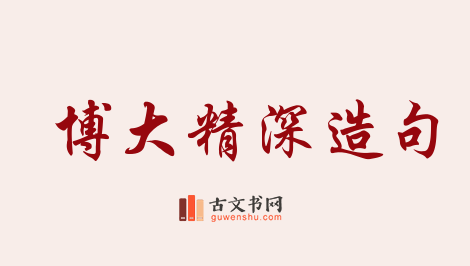 博大精深造句

古文书网
guwenshu.com